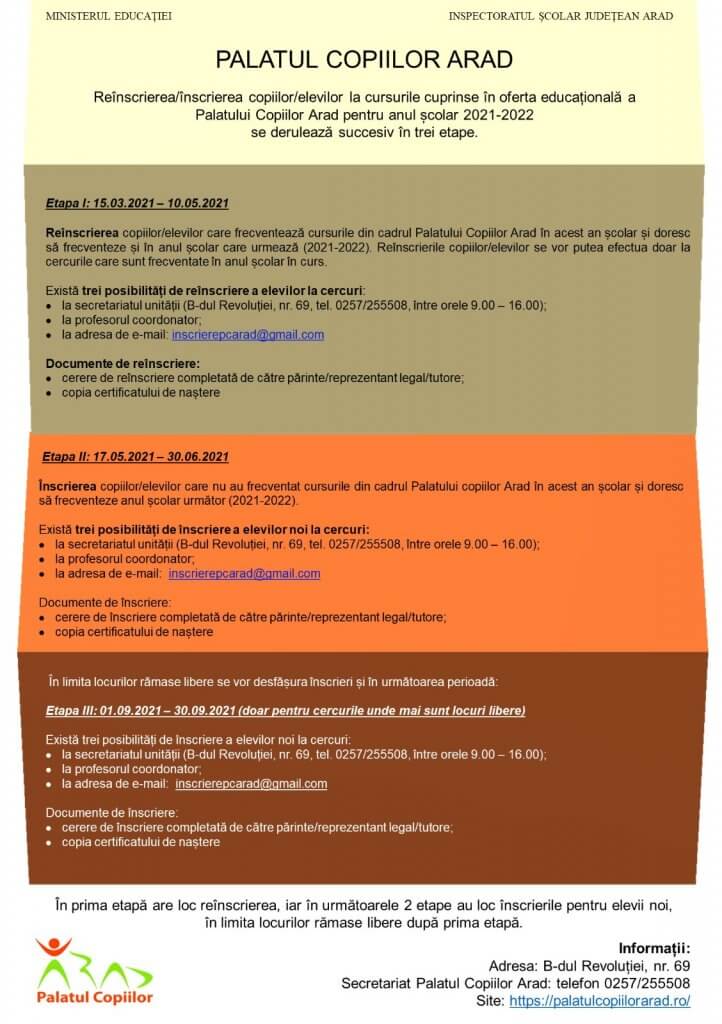 MINISTERUL EDUCAȚIEI

INSPECTORATUL ȘCOLAR JUDEȚEAN ARAD

PALATUL COPIILOR ARAD

Reînscrierea/înscrierea copiilor/elevilor la cursurile cuprinse în oferta educațională a Palatului Copiilor Arad pentru anul școlar 2021-2022 se derulează succesiv în trei etape.

Etapa I: 15.03.2021 – 10.05.2021

Reînscrierea copiilor/elevilor care frecventează cursurile din cadrul Palatului Copiilor Arad în acest an școlar și doresc să frecventeze și în anul școlar care urmează (2021-2022). Reînscrierile copiilor/elevilor se vor putea efectua doar la cercurile care sunt frecventate în anul școlar în curs.

Există trei posibilități de reînscriere a elevilor la cercuri:
• la secretariatul unității (B-dul Revoluției, nr. 69, tel. 0257/255508, între orele 9.00 – 16.00);
• la profesorul coordonator;
• la adresa de e-mail: inscrierepcarad@gmail.com

Documente de reînscriere:
• cerere de reînscriere completată de către părinte/reprezentant legal/tutore;
• copia certificatului de naștere

Etapa II: 17.05.2021 – 30.06.2021

Înscrierea copiilor/elevilor care nu au frecventat cursurile din cadrul Palatului copiilor Arad în acest an școlar și doresc să frecventeze anul școlar următor (2021-2022).

Există trei posibilități de înscriere a elevilor noi la cercuri:
• la secretariatul unității (B-dul Revoluției, nr. 69, tel. 0257/255508, între orele 9.00 – 16.00);
• la profesorul coordonator;
• la adresa de e-mail: inscrierepcarad@gmail.com

Documente de înscriere:
• cerere de înscriere completată de către părinte/reprezentant legal/tutore;
• copia certificatului de naștere

În limita locurilor rămase libere se vor desfășura înscrieri și în următoarea perioadă:

Etapa III: 01.09.2021 – 30.09.2021 (doar pentru cercurile unde mai sunt locuri libere)

Există trei posibilități de înscriere a elevilor noi la cercuri:
• la secretariatul unității (B-dul Revoluției, nr. 69, tel. 0257/255508, între orele 9.00 – 16.00);
• la profesorul coordonator;
• la adresa de e-mail: inscrierepcarad@gmail.com

Documente de înscriere:
• cerere de înscriere completată de către părinte/reprezentant legal/tutore;
• copia certificatului de naștere

În prima etapă are loc reînscrierea, iar în următoarele 2 etape au loc înscrierile pentru elevii noi, în limita locurilor rămase libere după prima etapă.

ARAD
Palatul Copiilor

Informații:
Adresa: B-dul Revoluției, nr. 69
Secretariat Palatul Copiilor Arad: telefon 0257/255508
Site: https://palatulcopiilorarad.ro/